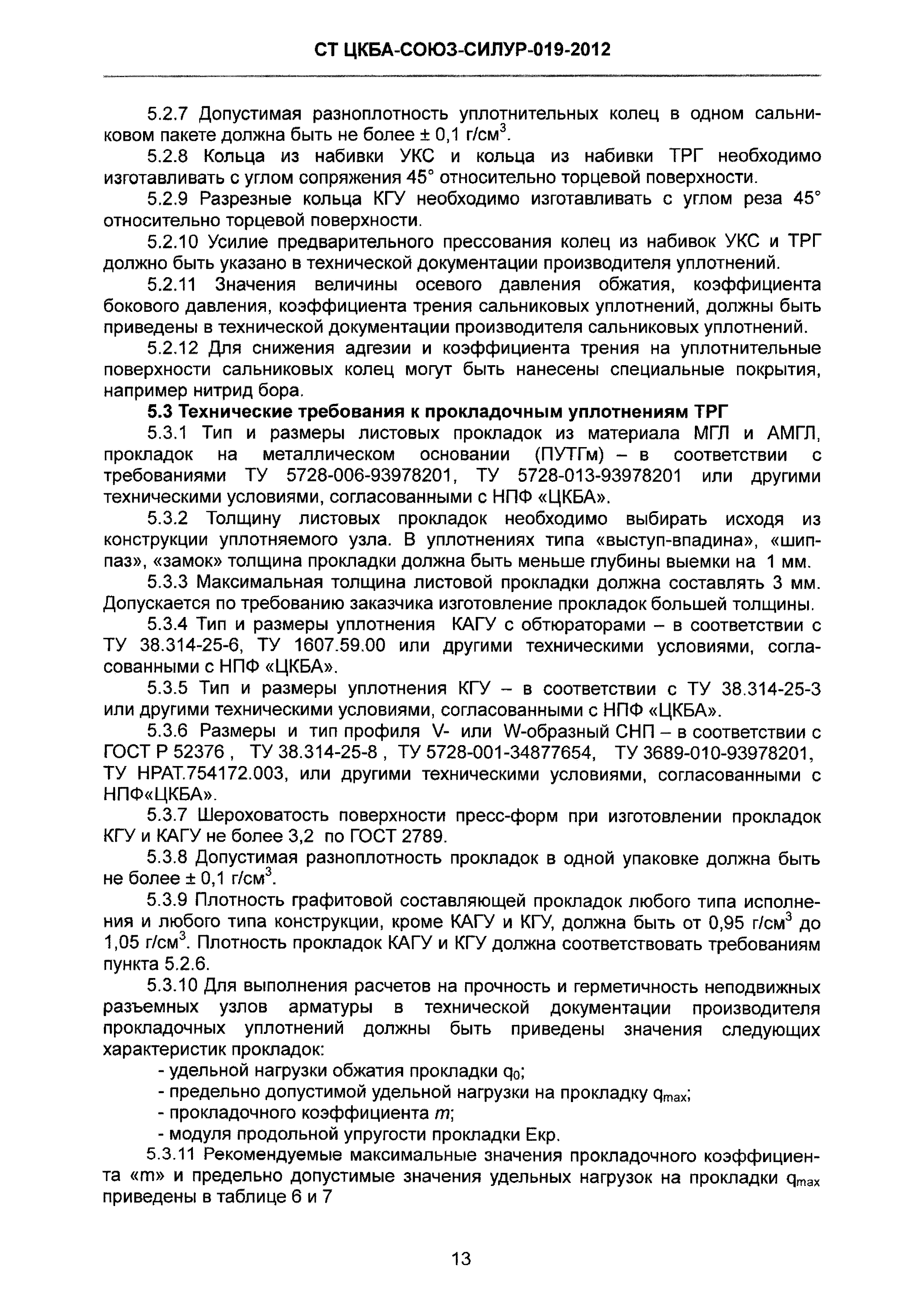 СТ ЦКБА-СОЮЗ-СИЛУР-019-2012

5.2.7 Допустимая разноплотность уплотнительных колец в одном сальниковом пакете должна быть не более ± 0,1 г/см$^3$.

5.2.8 Кольца из набивки УКС и кольца из набивки ТРГ необходимо изготавливать с углом сопряжения 45° относительно торцевой поверхности.

5.2.9 Разрезные кольца КГУ необходимо изготавливать с углом реза 45° относительно торцевой поверхности.

5.2.10 Усилие предварительного прессования колец из набивок УКС и ТРГ должно быть указано в технической документации производителя уплотнений.

5.2.11 Значения величины осевого давления обжатия, коэффициента бокового давления, коэффициента трения сальниковых уплотнений, должны быть приведены в технической документации производителя сальниковых уплотнений.

5.2.12 Для снижения адгезии и коэффициента трения на уплотнительные поверхности сальниковых колец могут быть нанесены специальные покрытия, например нитрид бора.

5.3 Технические требования к прокладочным уплотнениям ТРГ

5.3.1 Тип и размеры листовых прокладок из материала МГЛ и АМГЛ, прокладок на металлическом основании (ПУТГм) – в соответствии с требованиями ТУ 5728-006-93978201, ТУ 5728-013-93978201 или другими техническими условиями, согласованными с НПФ «ЦКБА».

5.3.2 Толщину листовых прокладок необходимо выбирать исходя из конструкции уплотняемого узла. В уплотнениях типа «выступ-впадина», «шип-паз», «замок» толщина прокладки должна быть меньше глубины выемки на 1 мм.

5.3.3 Максимальная толщина листовой прокладки должна составлять 3 мм. Допускается по требованию заказчика изготовление прокладок большей толщины.

5.3.4 Тип и размеры уплотнения КАГУ с обтюраторами – в соответствии с ТУ 38.314-25-6, ТУ 1607.59.00 или другими техническими условиями, согласованными с НПФ «ЦКБА».

5.3.5 Тип и размеры уплотнения КГУ – в соответствии с ТУ 38.314-25-3 или другими техническими условиями, согласованными с НПФ «ЦКБА».

5.3.6 Размеры и тип профиля V- или W-образный СНП – в соответствии с ГОСТ Р 52376 , ТУ 38.314-25-8 , ТУ 5728-001-34877654, ТУ 3689-010-93978201, ТУ НРАТ.754172.003, или другими техническими условиями, согласованными с НПФ«ЦКБА».

5.3.7 Шероховатость поверхности пресс-форм при изготовлении прокладок КГУ и КАГУ не более 3,2 по ГОСТ 2789.

5.3.8 Допустимая разноплотность прокладок в одной упаковке должна быть не более ± 0,1 г/см$^3$.

5.3.9 Плотность графитовой составляющей прокладок любого типа исполнения и любого типа конструкции, кроме КАГУ и КГУ, должна быть от 0,95 г/см$^3$ до 1,05 г/см$^3$. Плотность прокладок КАГУ и КГУ должна соответствовать требованиям пункта 5.2.6.

5.3.10 Для выполнения расчетов на прочность и герметичность неподвижных разъемных узлов арматуры в технической документации производителя прокладочных уплотнений должны быть приведены значения следующих характеристик прокладок:
- удельной нагрузки обжатия прокладки $q_0$;
- предельно допустимой удельной нагрузки на прокладку $q_{max}$;
- прокладочного коэффициента $m$;
- модуля продольной упругости прокладки Екр.

5.3.11 Рекомендуемые максимальные значения прокладочного коэффициента «m» и предельно допустимые значения удельных нагрузок на прокладки $q_{max}$ приведены в таблице 6 и 7

13